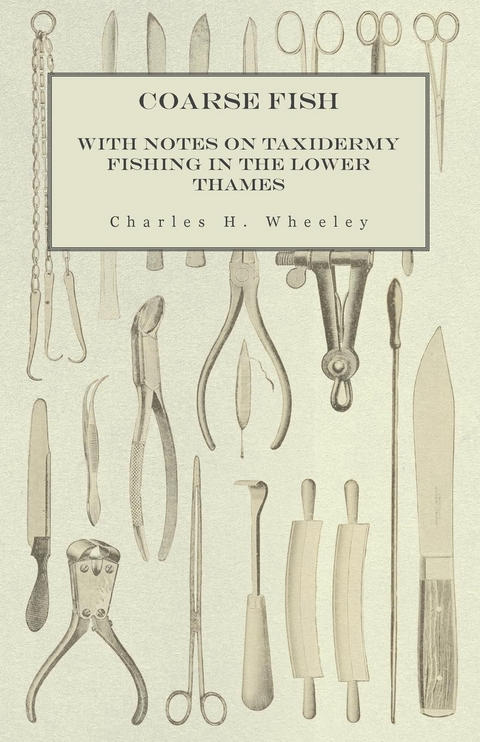 COARSE FISH

WITH NOTES ON TAXIDERMY FISHING IN THE LOWER THAMES

Charles H. Wheeley